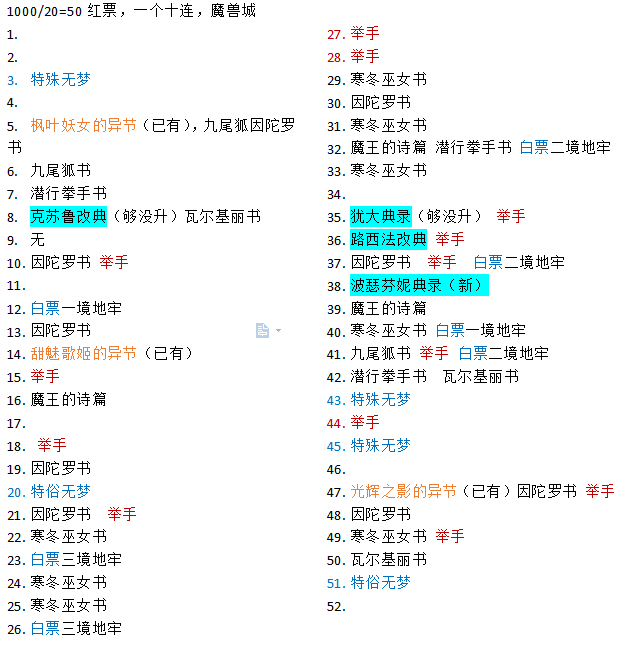 1000/20=50 红票，一个十连，魔兽城

1.
2.
3. 特殊无梦
4.
5. 枫叶妖女的异节（已有），九尾狐因陀罗书
6. 九尾狐书
7. 潜行拳手书
8. 克苏鲁改典（够没升）瓦尔基丽书
9. 无
10. 因陀罗书 举手
11.
12. 白票一境地牢
13. 因陀罗书
14. 甜魅歌姬的异节（已有）
15. 举手
16. 魔王的诗篇
17.
18. 举手
19. 因陀罗书
20. 特俗无梦
21. 因陀罗书 举手
22. 寒冬巫女书
23. 白票三境地牢
24. 寒冬巫女书
25. 寒冬巫女书
26. 白票三境地牢

27. 举手
28. 举手
29. 寒冬巫女书
30. 因陀罗书
31. 寒冬巫女书
32. 魔王的诗篇 潜行拳手书 白票二境地牢
33. 寒冬巫女书
34.
35. 犹大典录（够没升） 举手
36. 路西法改典 举手
37. 因陀罗书 举手 白票二境地牢
38. 波瑟芬妮典录（新）
39. 魔王的诗篇
40. 寒冬巫女书 白票一境地牢
41. 九尾狐书 举手 白票二境地牢
42. 潜行拳手书 瓦尔基丽书
43. 特殊无梦
44. 举手
45. 特殊无梦
46.
47. 光辉之影的异节（已有）因陀罗书 举手
48. 因陀罗书
49. 寒冬巫女书 举手
50. 瓦尔基丽书
51. 特俗无梦
52.